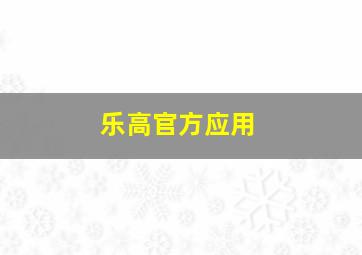 乐高官方应用